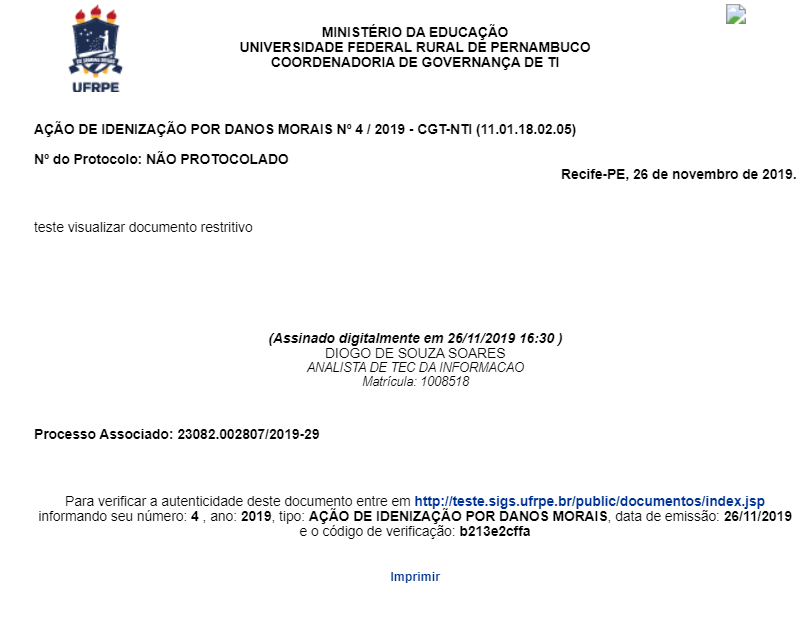 UFRPE

MINISTÉRIO DA EDUCAÇÃO
UNIVERSIDADE FEDERAL RURAL DE PERNAMBUCO
COORDENADORIA DE GOVERNANÇA DE TI

AÇÃO DE IDENIZAÇÃO POR DANOS MORAIS Nº 4 / 2019 - CGT-NTI (11.01.18.02.05)

Nº do Protocolo: NÃO PROTOCOLADO

Recife-PE, 26 de novembro de 2019.

teste visualizar documento restritivo

(Assinado digitalmente em 26/11/2019 16:30 )
DIOGO DE SOUZA SOARES
ANALISTA DE TEC DA INFORMACAO
Matrícula: 1008518

Processo Associado: 23082.002807/2019-29

Para verificar a autenticidade deste documento entre em http://teste.sigs.ufrpe.br/public/documentos/index.jsp informando seu número: 4 , ano: 2019, tipo: AÇÃO DE IDENIZAÇÃO POR DANOS MORAIS, data de emissão: 26/11/2019 e o código de verificação: b213e2cffa

Imprimir